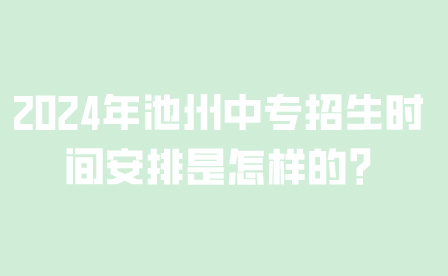 2024年池州中专招生时间安排是怎样的?